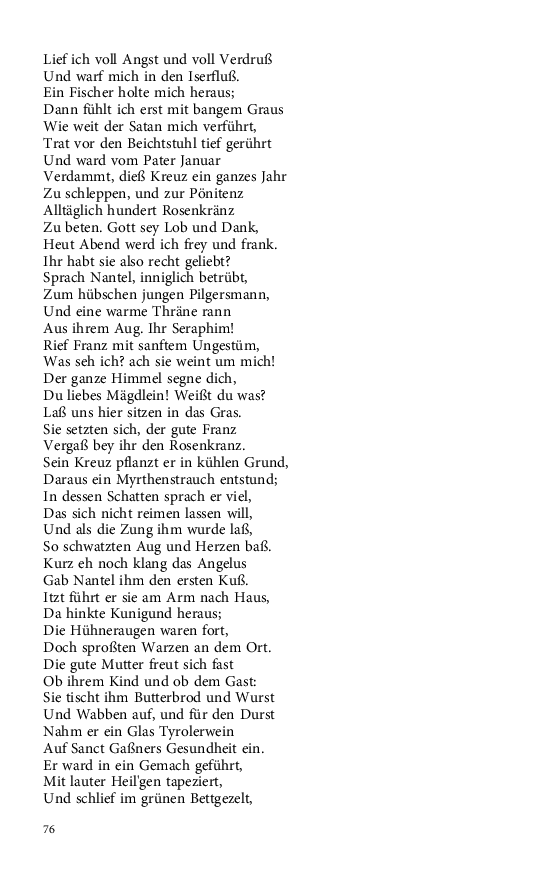 Lief ich voll Angst und voll Verdruß
Und warf mich in den Iserfluß.
Ein Fischer holte mich heraus;
Dann fühlt ich erst mit bangem Graus
Wie weit der Satan mich verführt,
Trat vor den Beichtstuhl tief gerührt
Und ward vom Pater Januar
Verdammt, dieß Kreuz ein ganzes Jahr
Zu schleppen, und zur Pönitenz
Alltäglich hundert Rosenkränz
Zu beten. Gott sey Lob und Dank,
Heut Abend werd ich frey und frank.
Ihr habt sie also recht geliebt?
Sprach Nantel, inniglich betrübt,
Zum hübschen jungen Pilgersmann,
Und eine warme Thräne rann
Aus ihrem Aug. Ihr Seraphim!
Rief Franz mit sanftem Ungestüm,
Was seh ich? ach sie weint um mich!
Der ganze Himmel segne dich,
Du liebes Mägdlein! Weißt du was?
Laß uns hier sitzen in das Gras.
Sie setzten sich, der gute Franz
Vergaß bey ihr den Rosenkranz.
Sein Kreuz pflanzt er in kühlen Grund,
Daraus ein Myrthenstrauch entstund;
In dessen Schatten sprach er viel,
Das sich nicht reimen lassen will,
Und als die Zung ihm wurde laß,
So schwatzten Aug und Herzen baß.
Kurz eh noch klang das Angelus
Gab Nantel ihm den ersten Kuß.
Itzt führt er sie am Arm nach Haus,
Da hinkte Kunigund heraus;
Die Hühneraugen waren fort,
Doch sproßten Warzen an dem Ort.
Die gute Mutter freut sich fast
Ob ihrem Kind und ob dem Gast:
Sie tischt ihm Butterbrod und Wurst
Und Wabben auf, und für den Durst
Nahm er ein Glas Tyrolerwein
Auf Sanct Gaßners Gesundheit ein.
Er ward in ein Gemach geführt,
Mit lauter Heil'gen tapeziert,
Und schlief im grünen Bettgezelt,

76